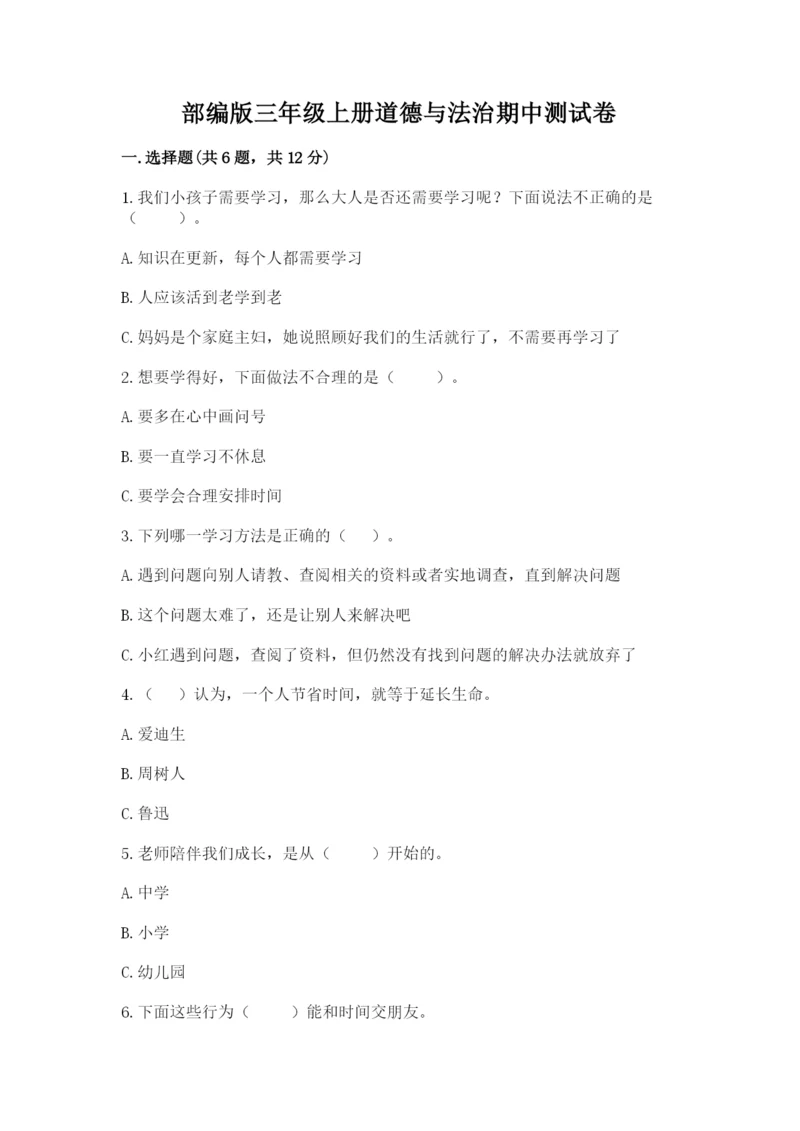 部编版三年级上册道德与法治期中测试卷

一.选择题(共6题，共12分)

1.我们小孩子需要学习，那么大人是否还需要学习呢？下面说法不正确的是（　　）。

A.知识在更新，每个人都需要学习

B.人应该活到老学到老

C.妈妈是个家庭主妇，她说照顾好我们的生活就行了，不需要再学习了

2.想要学得好，下面做法不合理的是（　　）。

A.要多在心中画问号

B.要一直学习不休息

C.要学会合理安排时间

3.下列哪一学习方法是正确的（　）。

A.遇到问题向别人请教、查阅相关的资料或者实地调查，直到解决问题

B.这个问题太难了，还是让别人来解决吧

C.小红遇到问题，查阅了资料，但仍然没有找到问题的解决办法就放弃了

4.（　）认为，一个人节省时间，就等于延长生命。

A.爱迪生

B.周树人

C.鲁迅

5.老师陪伴我们成长，是从（　　）开始的。

A.中学

B.小学

C.幼儿园

6.下面这些行为（　　）能和时间交朋友。